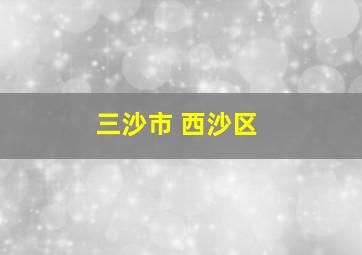 三沙市 西沙区